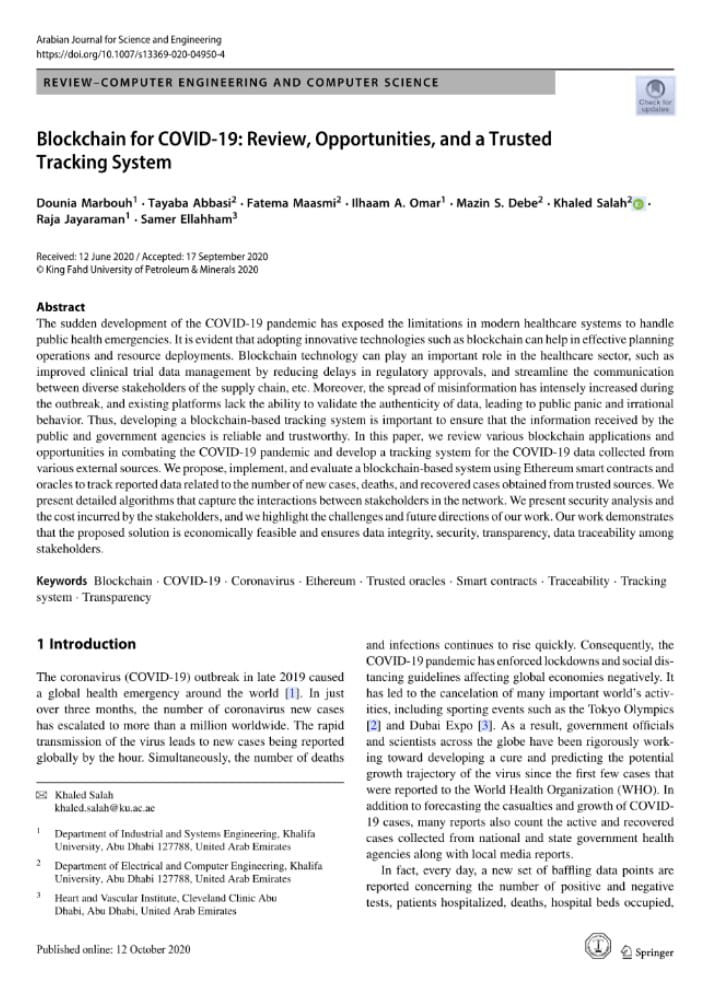 Arabian Journal for Science and Engineering
https://doi.org/10.1007/s13369-020-04950-4

REVIEW–COMPUTER ENGINEERING AND COMPUTER SCIENCE

Check for updates

Blockchain for COVID-19: Review, Opportunities, and a Trusted Tracking System

Dounia Marbouh$^1$ · Tayaba Abbasi$^2$ · Fatema Maasmi$^2$ · Ilhaam A. Omar$^1$ · Mazin S. Debe$^2$ · Khaled Salah$^2$ · Raja Jayaraman$^1$ · Samer Ellahham$^3$

Received: 12 June 2020 / Accepted: 17 September 2020
© King Fahd University of Petroleum & Minerals 2020

Abstract
The sudden development of the COVID-19 pandemic has exposed the limitations in modern healthcare systems to handle public health emergencies. It is evident that adopting innovative technologies such as blockchain can help in effective planning operations and resource deployments. Blockchain technology can play an important role in the healthcare sector, such as improved clinical trial data management by reducing delays in regulatory approvals, and streamline the communication between diverse stakeholders of the supply chain, etc. Moreover, the spread of misinformation has intensely increased during the outbreak, and existing platforms lack the ability to validate the authenticity of data, leading to public panic and irrational behavior. Thus, developing a blockchain-based tracking system is important to ensure that the information received by the public and government agencies is reliable and trustworthy. In this paper, we review various blockchain applications and opportunities in combating the COVID-19 pandemic and develop a tracking system for the COVID-19 data collected from various external sources. We propose, implement, and evaluate a blockchain-based system using Ethereum smart contracts and oracles to track reported data related to the number of new cases, deaths, and recovered cases obtained from trusted sources. We present detailed algorithms that capture the interactions between stakeholders in the network. We present security analysis and the cost incurred by the stakeholders, and we highlight the challenges and future directions of our work. Our work demonstrates that the proposed solution is economically feasible and ensures data integrity, security, transparency, data traceability among stakeholders.

Keywords Blockchain · COVID-19 · Coronavirus · Ethereum · Trusted oracles · Smart contracts · Traceability · Tracking system · Transparency

1 Introduction

The coronavirus (COVID-19) outbreak in late 2019 caused a global health emergency around the world [1]. In just over three months, the number of coronavirus new cases has escalated to more than a million worldwide. The rapid transmission of the virus leads to new cases being reported globally by the hour. Simultaneously, the number of deaths

✉ Khaled Salah
khaled.salah@ku.ac.ae

$^1$ Department of Industrial and Systems Engineering, Khalifa University, Abu Dhabi 127788, United Arab Emirates

$^2$ Department of Electrical and Computer Engineering, Khalifa University, Abu Dhabi 127788, United Arab Emirates

$^3$ Heart and Vascular Institute, Cleveland Clinic Abu Dhabi, Abu Dhabi, United Arab Emirates

and infections continues to rise quickly. Consequently, the COVID-19 pandemic has enforced lockdowns and social distancing guidelines affecting global economies negatively. It has led to the cancelation of many important world's activities, including sporting events such as the Tokyo Olympics [2] and Dubai Expo [3]. As a result, government officials and scientists across the globe have been rigorously working toward developing a cure and predicting the potential growth trajectory of the virus since the first few cases that were reported to the World Health Organization (WHO). In addition to forecasting the casualties and growth of COVID-19 cases, many reports also count the active and recovered cases collected from national and state government health agencies along with local media reports.

In fact, every day, a new set of baffling data points are reported concerning the number of positive and negative tests, patients hospitalized, deaths, hospital beds occupied,

Published online: 12 October 2020

Springer